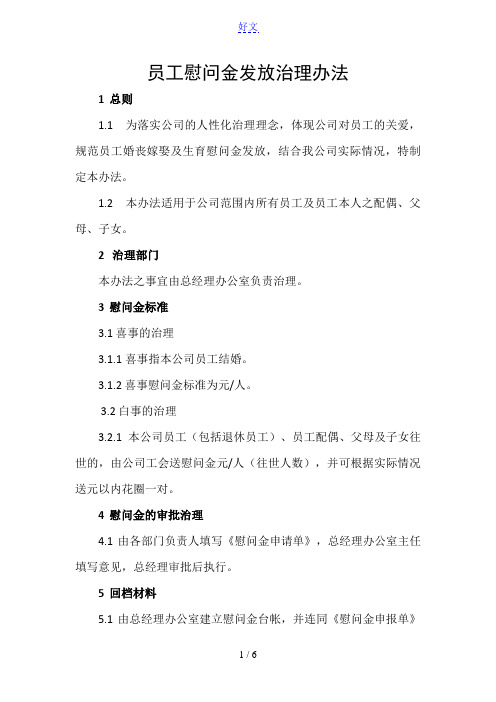 好文

员工慰问金发放治理办法

1 总则

1.1 为落实公司的人性化治理理念，体现公司对员工的关爱，规范员工婚丧嫁娶及生育慰问金发放，结合我公司实际情况，特制定本办法。

1.2 本办法适用于公司范围内所有员工及员工本人之配偶、父母、子女。

2 治理部门

本办法之事宜由总经理办公室负责治理。

3 慰问金标准

3.1 喜事的治理

3.1.1 喜事指本公司员工结婚。

3.1.2 喜事慰问金标准为元/人。

3.2 白事的治理

3.2.1 本公司员工（包括退休员工）、员工配偶、父母及子女往世的，由公司工会送慰问金元/人（往世人数），并可根据实际情况送元以内花圈一对。

4 慰问金的审批治理

4.1 由各部门负责人填写《慰问金申请单》，总经理办公室主任填写意见，总经理审批后执行。

5 回档材料

5.1 由总经理办公室建立慰问金台帐，并连同《慰问金申报单》

1 / 6